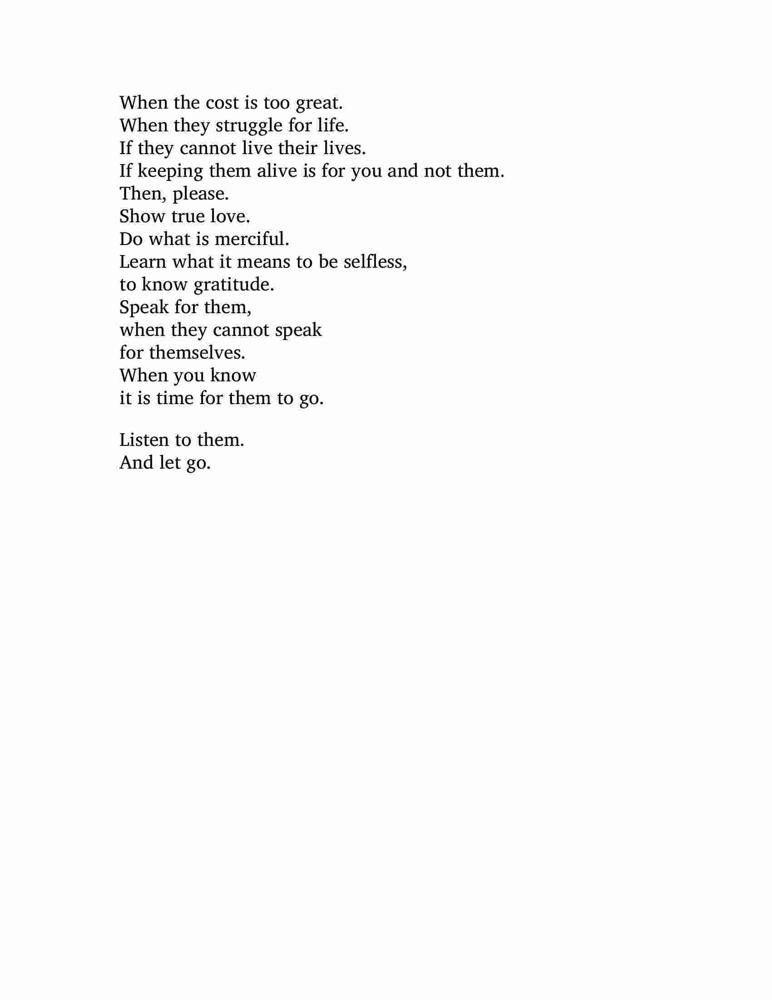 When the cost is too great.
When they struggle for life.
If they cannot live their lives.
If keeping them alive is for you and not them.
Then, please.
Show true love.
Do what is merciful.
Learn what it means to be selfless,
to know gratitude.
Speak for them,
when they cannot speak
for themselves.
When you know
it is time for them to go.

Listen to them.
And let go.